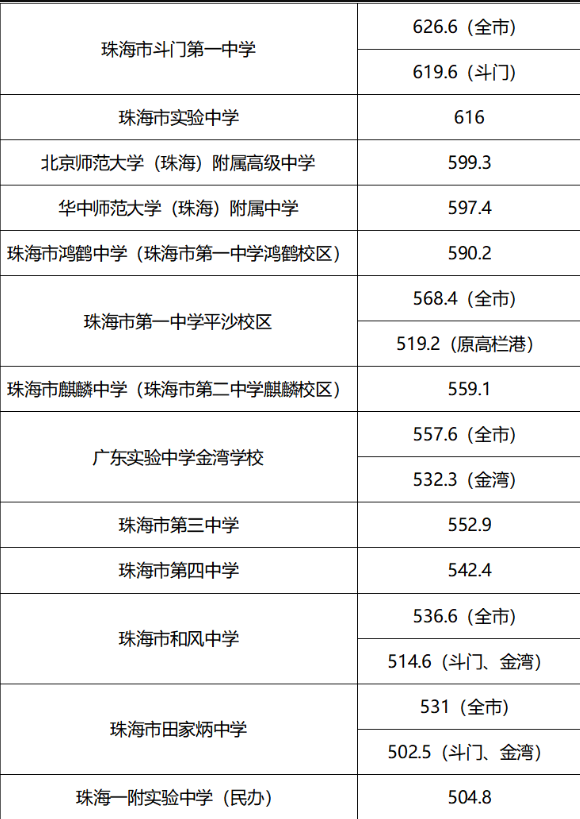 | 珠海市斗门第一中学 | 626.6（全市） |
|---|---|
|  | 619.6（斗门） |
| 珠海市实验中学 | 616 |
| 北京师范大学（珠海）附属高级中学 | 599.3 |
| 华中师范大学（珠海）附属中学 | 597.4 |
| 珠海市鸿鹤中学（珠海市第一中学鸿鹤校区） | 590.2 |
| 珠海市第一中学平沙校区 | 568.4（全市） |
|  | 519.2（原高栏港） |
| 珠海市麒麟中学（珠海市第二中学麒麟校区） | 559.1 |
| 广东实验中学金湾学校 | 557.6（全市） |
|  | 532.3（金湾） |
| 珠海市第三中学 | 552.9 |
| 珠海市第四中学 | 542.4 |
| 珠海市和风中学 | 536.6（全市） |
|  | 514.6（斗门、金湾） |
| 珠海市田家炳中学 | 531（全市） |
|  | 502.5（斗门、金湾） |
| 珠海一附实验中学（民办） | 504.8 |